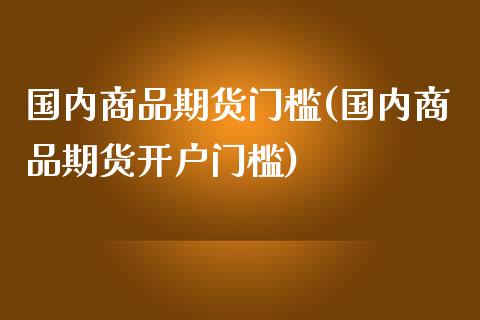 国内商品期货门槛(国内商品期货开户门槛)